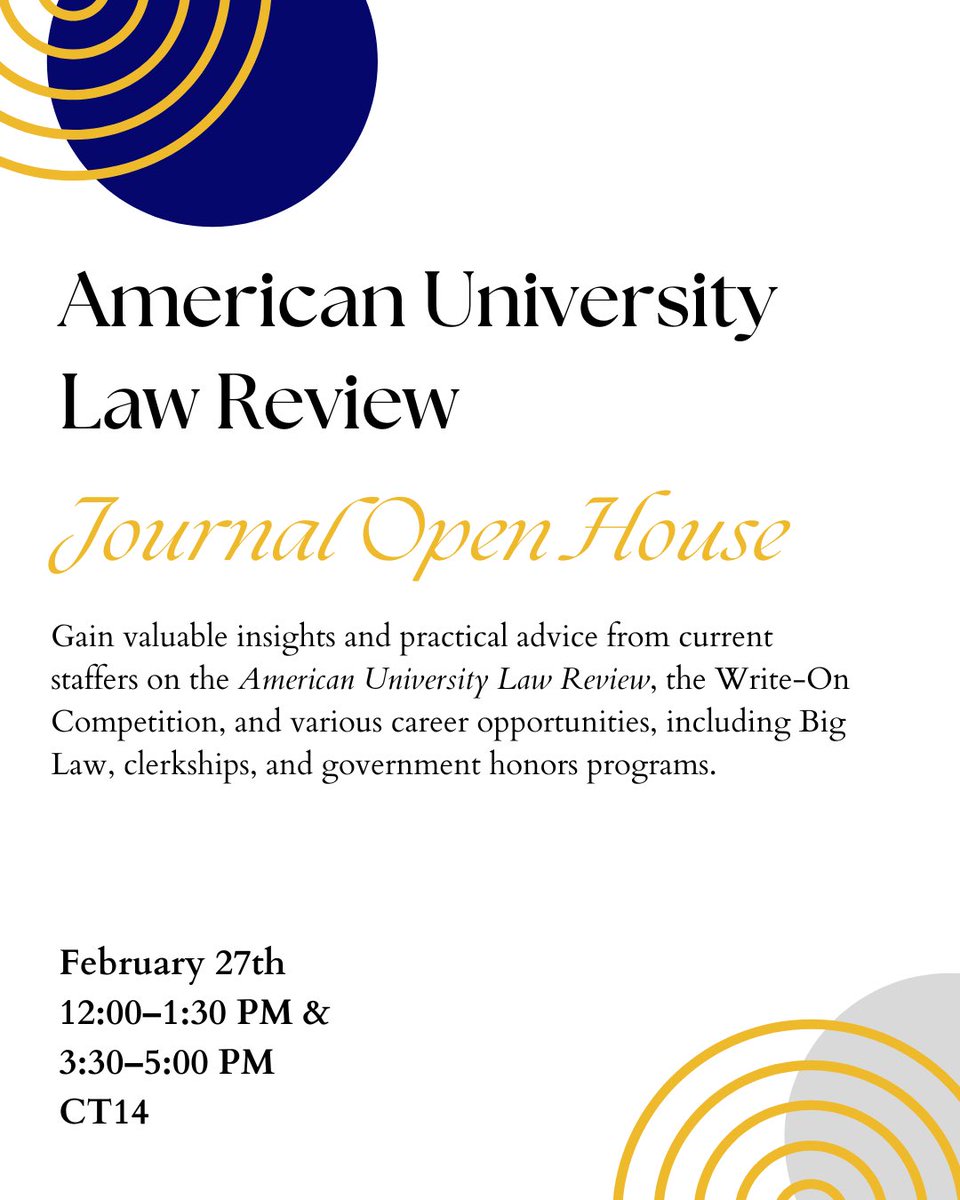 American University Law Review

Journal Open House

Gain valuable insights and practical advice from current staffers on the American University Law Review, the Write-On Competition, and various career opportunities, including Big Law, clerkships, and government honors programs.

February 27th
12:00–1:30 PM &
3:30–5:00 PM
CT14